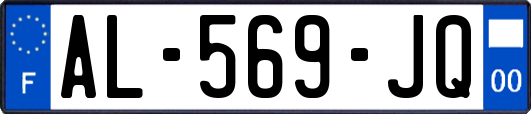 F
AL-569-JQ
00